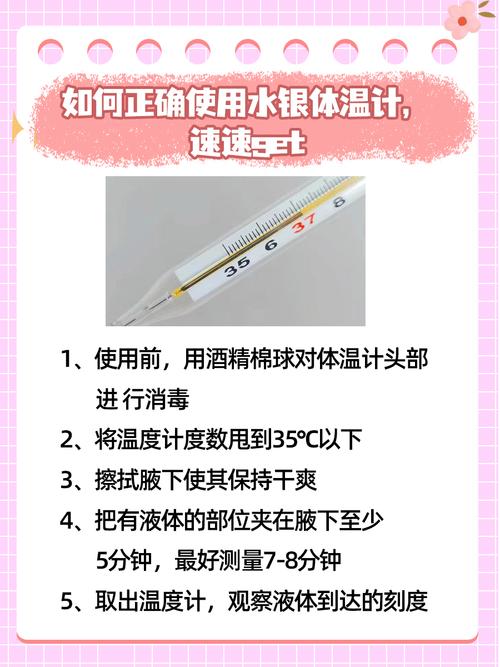 如何正确使用水银体温计，速速get

35 6 37 8

1、使用前，用酒精棉球对体温计头部进 行消毒

2、将温度计度数甩到35℃以下

3、擦拭腋下使其保持干爽

4、把有液体的部位夹在腋下至少5分钟，最好测量7-8分钟

5、取出温度计，观察液体到达的刻度